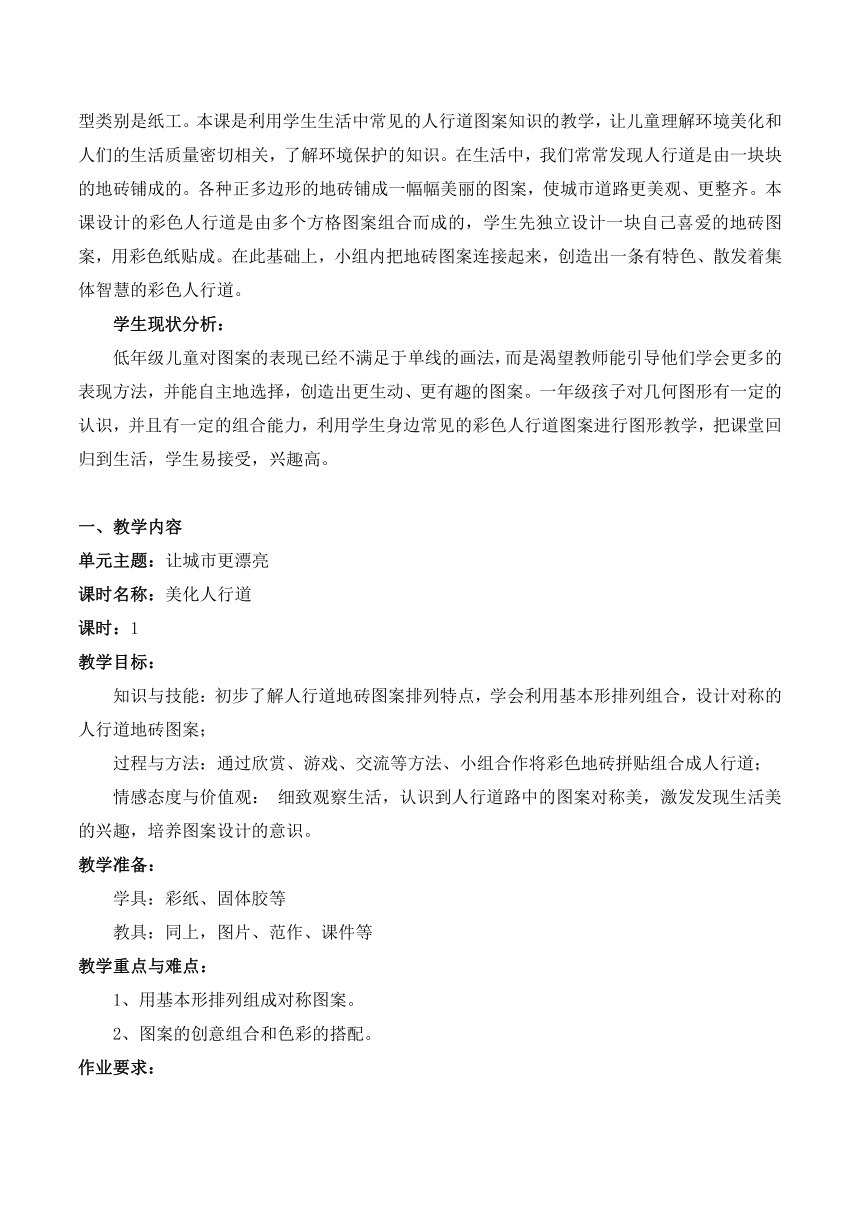 型类别是纸工。本课是利用学生生活中常见的人行道图案知识的教学，让儿童理解环境美化和人们的生活质量密切相关，了解环境保护的知识。在生活中，我们常常发现人行道是由一块块的地砖铺成的。各种正多边形的地砖铺成一幅幅美丽的图案，使城市道路更美观、更整齐。本课设计的彩色人行道是由多个方格图案组合而成的，学生先独立设计一块自己喜爱的地砖图案，用彩色纸贴成。在此基础上，小组内把地砖图案连接起来，创造出一条有特色、散发着集体智慧的彩色人行道。

学生现状分析：

低年级儿童对图案的表现已经不满足于单线的画法，而是渴望教师能引导他们学会更多的表现方法，并能自主地选择，创造出更生动、更有趣的图案。一年级孩子对几何图形有一定的认识，并且有一定的组合能力，利用学生身边常见的彩色人行道图案进行图形教学，把课堂回归到生活，学生易接受，兴趣高。

一、教学内容

单元主题：让城市更漂亮

课时名称：美化人行道

课时：1

教学目标：

知识与技能：初步了解人行道地砖图案排列特点，学会利用基本形排列组合，设计对称的人行道地砖图案；

过程与方法：通过欣赏、游戏、交流等方法、小组合作将彩色地砖拼贴组合成人行道；

情感态度与价值观： 细致观察生活，认识到人行道路中的图案对称美，激发发现生活美的兴趣，培养图案设计的意识。

教学准备：

学具：彩纸、固体胶等

教具：同上，图片、范作、课件等

教学重点与难点：

1、用基本形排列组成对称图案。

2、图案的创意组合和色彩的搭配。

作业要求：